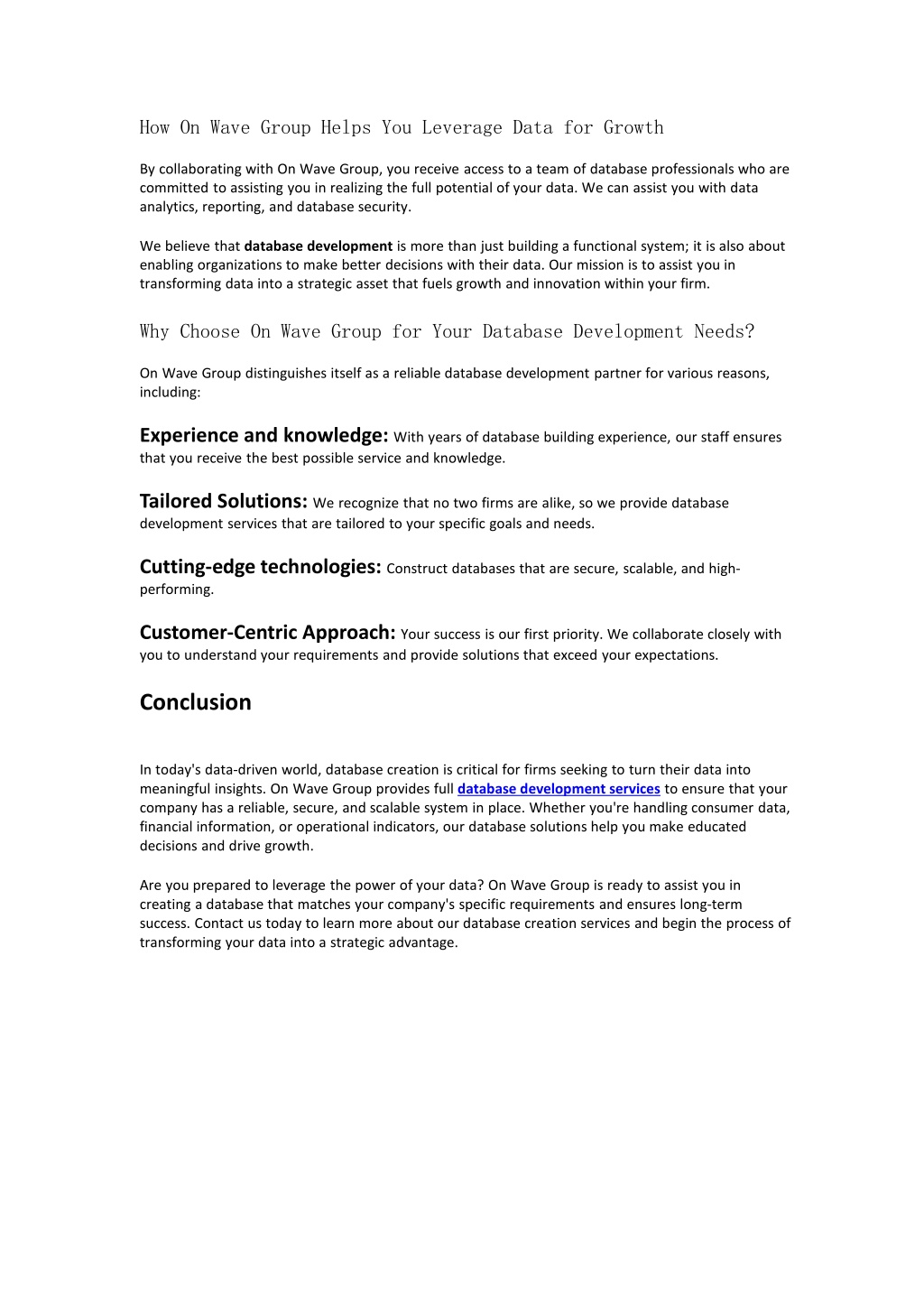 How On Wave Group Helps You Leverage Data for Growth

By collaborating with On Wave Group, you receive access to a team of database professionals who are committed to assisting you in realizing the full potential of your data. We can assist you with data analytics, reporting, and database security.

We believe that database development is more than just building a functional system; it is also about enabling organizations to make better decisions with their data. Our mission is to assist you in transforming data into a strategic asset that fuels growth and innovation within your firm.

Why Choose On Wave Group for Your Database Development Needs?

On Wave Group distinguishes itself as a reliable database development partner for various reasons, including:

Experience and knowledge: With years of database building experience, our staff ensures that you receive the best possible service and knowledge.

Tailored Solutions: We recognize that no two firms are alike, so we provide database development services that are tailored to your specific goals and needs.

Cutting-edge technologies: Construct databases that are secure, scalable, and high-performing.

Customer-Centric Approach: Your success is our first priority. We collaborate closely with you to understand your requirements and provide solutions that exceed your expectations.

Conclusion

In today's data-driven world, database creation is critical for firms seeking to turn their data into meaningful insights. On Wave Group provides full database development services to ensure that your company has a reliable, secure, and scalable system in place. Whether you're handling consumer data, financial information, or operational indicators, our database solutions help you make educated decisions and drive growth.

Are you prepared to leverage the power of your data? On Wave Group is ready to assist you in creating a database that matches your company's specific requirements and ensures long-term success. Contact us today to learn more about our database creation services and begin the process of transforming your data into a strategic advantage.